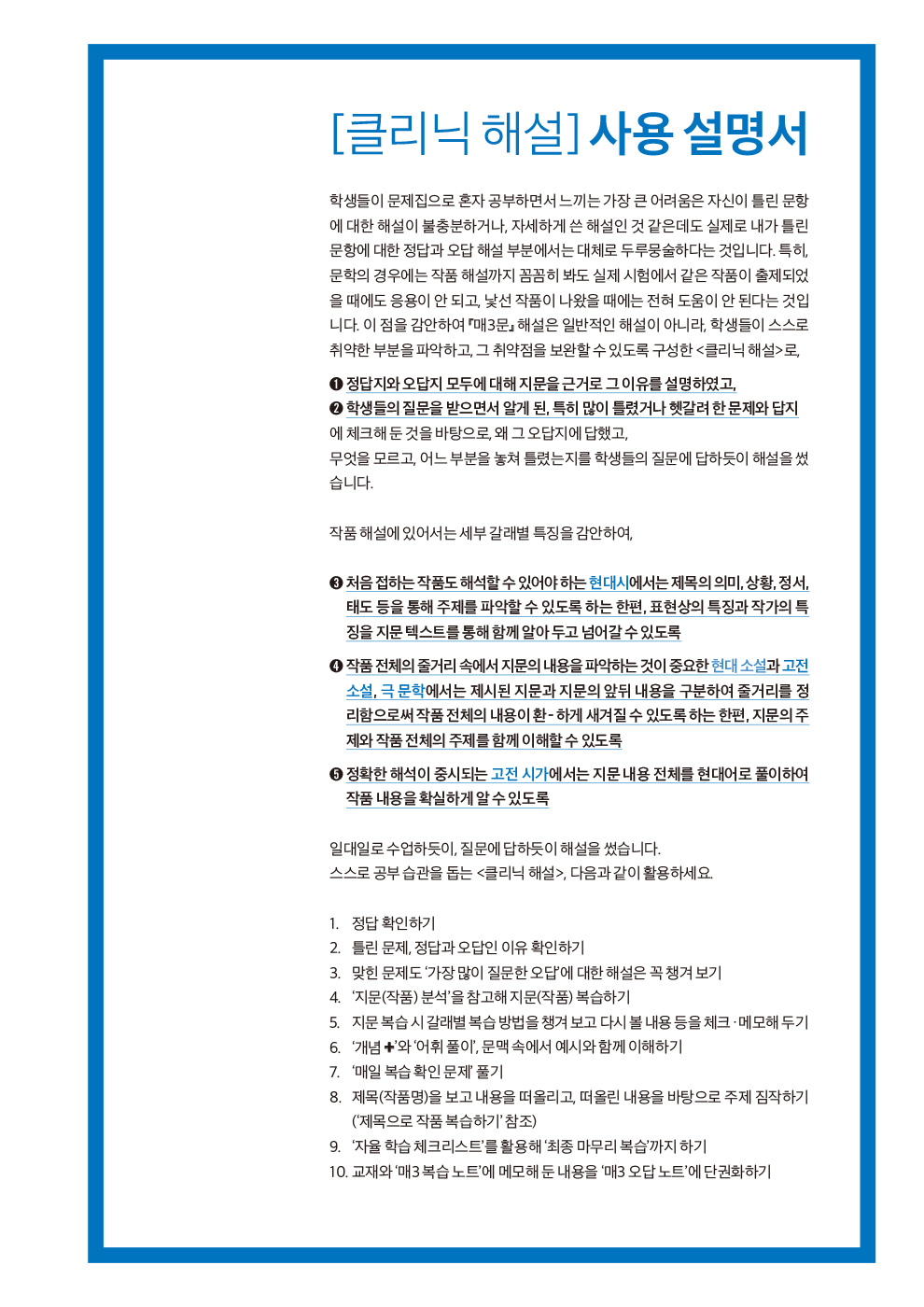 [클리닉 해설] 사용 설명서

학생들이 문제집으로 혼자 공부하면서 느끼는 가장 큰 어려움은 자신이 틀린 문항에 대한 해설이 불충분하거나, 자세하게 쓴 해설인 것 같은데도 실제로 내가 틀린 문항에 대한 정답과 오답 해설 부분에서는 대체로 두루뭉술하다는 것입니다. 특히, 문학의 경우에는 작품 해설까지 꼼꼼히 봐도 실제 시험에서 같은 작품이 출제되었을 때에도 응용이 안 되고, 낯선 작품이 나왔을 때에는 전혀 도움이 안 된다는 것입니다. 이 점을 감안하여 『매3문』 해설은 일반적인 해설이 아니라, 학생들이 스스로 취약한 부분을 파악하고, 그 취약점을 보완할 수 있도록 구성한 <클리닉 해설>로,

❶ 정답지와 오답지 모두에 대해 지문을 근거로 그 이유를 설명하였고,
❷ 학생들의 질문을 받으면서 알게 된, 특히 많이 틀렸거나 헷갈려 한 문제와 답지에 체크해 둔 것을 바탕으로, 왜 그 오답지에 답했고,
무엇을 모르고, 어느 부분을 놓쳐 틀렸는지를 학생들의 질문에 답하듯이 해설을 썼습니다.

작품 해설에 있어서는 세부 갈래별 특징을 감안하여,

❸ 처음 접하는 작품도 해석할 수 있어야 하는 현대시에서는 제목의 의미, 상황, 정서, 태도 등을 통해 주제를 파악할 수 있도록 하는 한편, 표현상의 특징과 작가의 특징을 지문 텍스트를 통해 함께 알아 두고 넘어갈 수 있도록

❹ 작품 전체의 줄거리 속에서 지문의 내용을 파악하는 것이 중요한 현대 소설과 고전 소설, 극 문학에서는 제시된 지문과 지문의 앞뒤 내용을 구분하여 줄거리를 정리함으로써 작품 전체의 내용이 환-하게 새겨질 수 있도록 하는 한편, 지문의 주제와 작품 전체의 주제를 함께 이해할 수 있도록

❺ 정확한 해석이 중시되는 고전 시가에서는 지문 내용 전체를 현대어로 풀이하여 작품 내용을 확실하게 알 수 있도록

일대일로 수업하듯이, 질문에 답하듯이 해설을 썼습니다.
스스로 공부 습관을 돕는 <클리닉 해설>, 다음과 같이 활용하세요.

1. 정답 확인하기
2. 틀린 문제, 정답과 오답인 이유 확인하기
3. 맞힌 문제도 '가장 많이 질문한 오답'에 대한 해설은 꼭 챙겨 보기
4. '지문(작품) 분석'을 참고해 지문(작품) 복습하기
5. 지문 복습 시 갈래별 복습 방법을 챙겨 보고 다시 볼 내용 등을 체크·메모해 두기
6. '개념 ✚'와 '어휘 풀이', 문맥 속에서 예시와 함께 이해하기
7. '매일 복습 확인 문제' 풀기
8. 제목(작품명)을 보고 내용을 떠올리고, 떠올린 내용을 바탕으로 주제 짐작하기 ('제목으로 작품 복습하기' 참조)
9. '자율 학습 체크리스트'를 활용해 '최종 마무리 복습'까지 하기
10. 교재와 '매3 복습 노트'에 메모해 둔 내용을 '매3 오답 노트'에 단권화하기